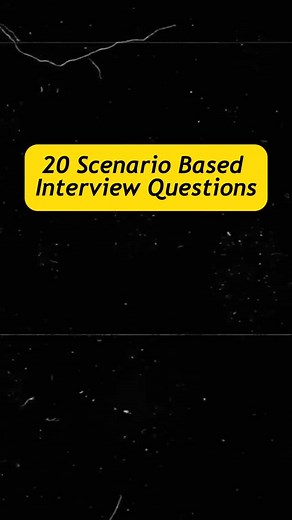 20 Scenario Based Interview Questions